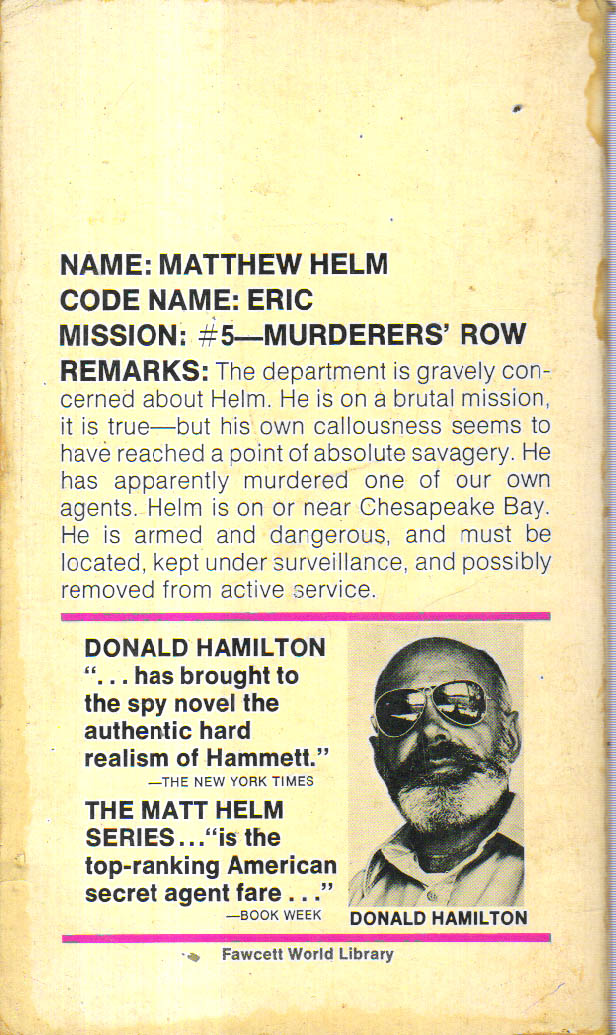 NAME: MATTHEW HELM
CODE NAME: ERIC
MISSION: #5—MURDERERS' ROW
REMARKS: The department is gravely concerned about Helm. He is on a brutal mission, it is true—but his own callousness seems to have reached a point of absolute savagery. He has apparently murdered one of our own agents. Helm is on or near Chesapeake Bay. He is armed and dangerous, and must be located, kept under surveillance, and possibly removed from active service.

DONALD HAMILTON
". . . has brought to the spy novel the authentic hard realism of Hammett."
—THE NEW YORK TIMES

THE MATT HELM SERIES . . . "is the top-ranking American secret agent fare . . ."
—BOOK WEEK

DONALD HAMILTON

Fawcett World Library